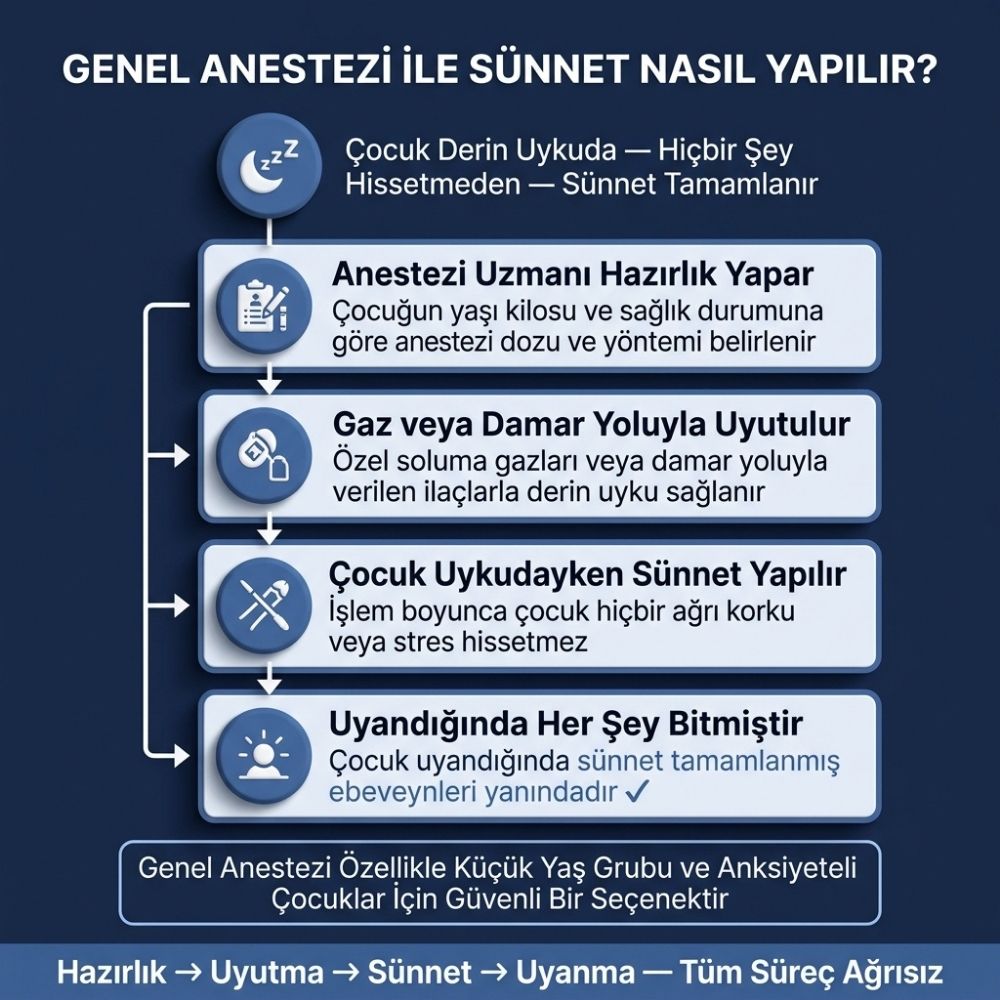 GENEL ANESTEZİ İLE SÜNNET NASIL YAPILIR?

zzz

Çocuk Derin Uykuda — Hiçbir Şey Hissetmeden — Sünnet Tamamlanır

Anestezi Uzmanı Hazırlık Yapar
Çocuğun yaşı kilosu ve sağlık durumuna göre anestezi dozu ve yöntemi belirlenir

Gaz veya Damar Yoluyla Uyutulur
Özel soluma gazları veya damar yoluyla verilen ilaçlarla derin uyku sağlanır

Çocuk Uykudayken Sünnet Yapılır
İşlem boyunca çocuk hiçbir ağrı korku veya stres hissetmez

Uyandığında Her Şey Bitmiştir
Çocuk uyandığında sünnet tamamlanmış ebeveynleri yanındadır ✓

Genel Anestezi Özellikle Küçük Yaş Grubu ve Anksiyeteli Çocuklar İçin Güvenli Bir Seçenektir

Hazırlık → Uyutma → Sünnet → Uyanma — Tüm Süreç Ağrısız